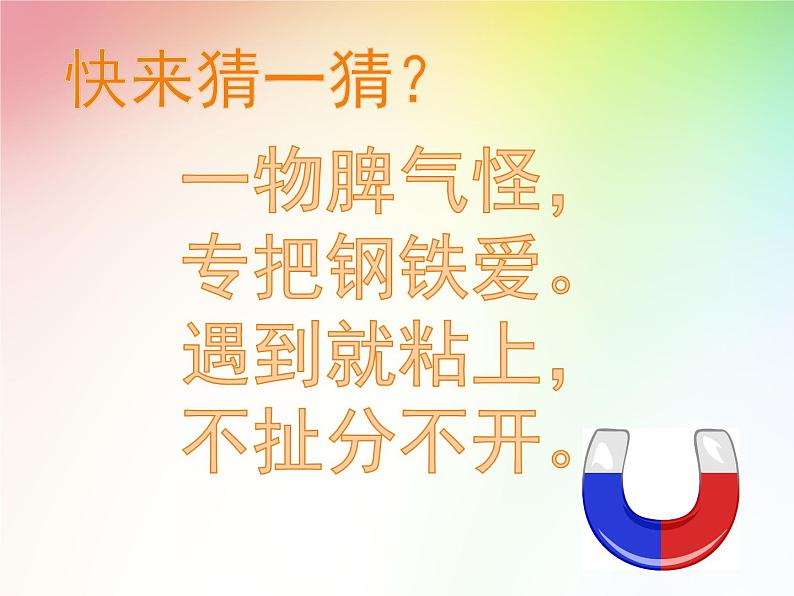 快来猜一猜？

一物脾气怪，
专把钢铁爱。
遇到就粘上，
不扯分不开。